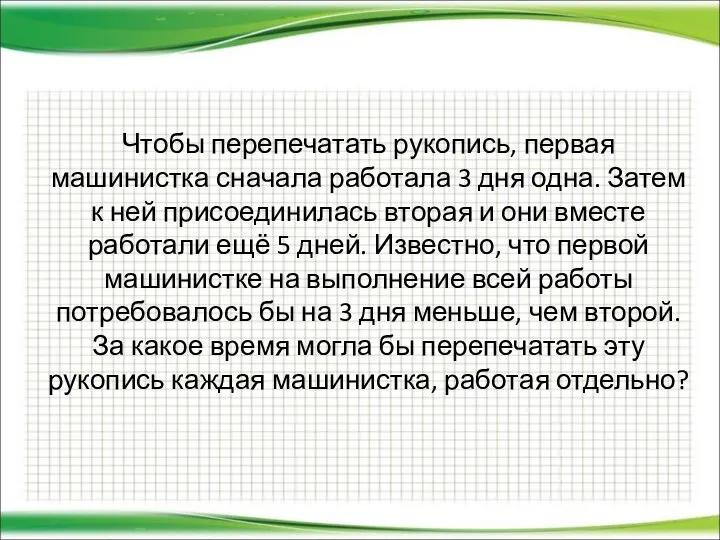 Чтобы перепечатать рукопись, первая машинистка сначала работала 3 дня одна. Затем к ней присоединилась вторая и они вместе работали ещё 5 дней. Известно, что первой машинистке на выполнение всей работы потребовалось бы на 3 дня меньше, чем второй. За какое время могла бы перепечатать эту рукопись каждая машинистка, работая отдельно?